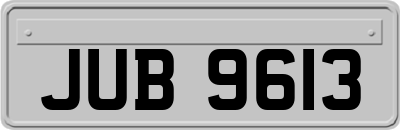 JUB 9613